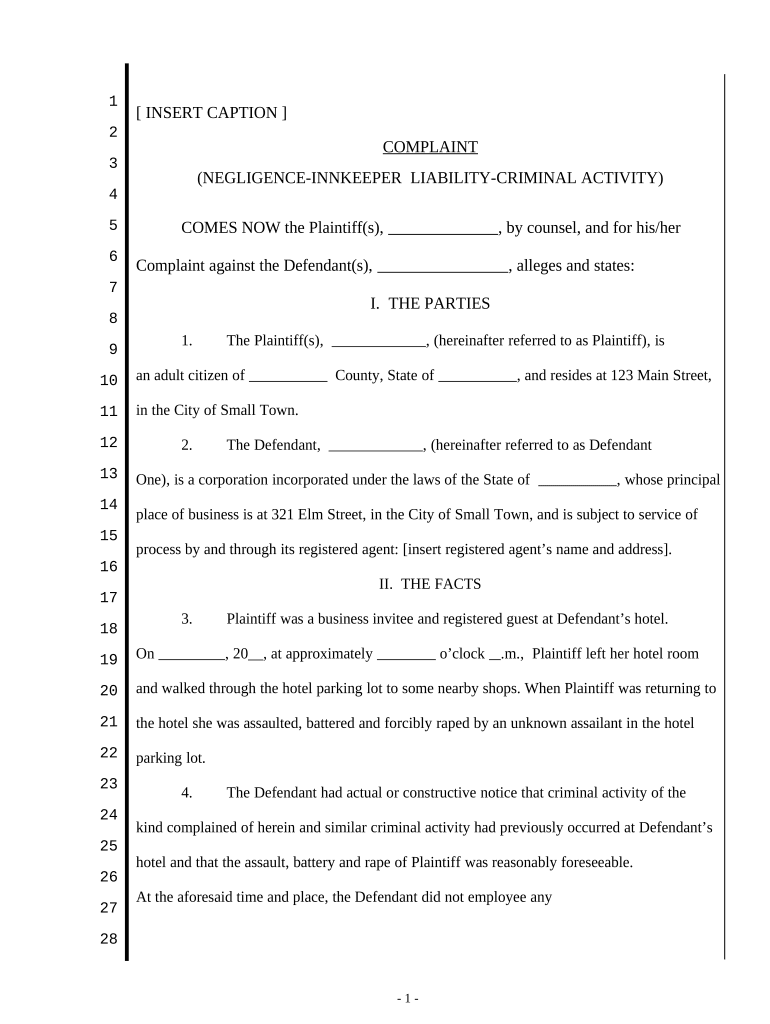 1
2
3
4
5
6
7
8
9
10
11
12
13
14
15
16
17
18
19
20
21
22
23
24
25
26
27
28

[ INSERT CAPTION ]

COMPLAINT

(NEGLIGENCE-INNKEEPER LIABILITY-CRIMINAL ACTIVITY)

COMES NOW the Plaintiff(s), _____________, by counsel, and for his/her Complaint against the Defendant(s), ________________, alleges and states:

I. THE PARTIES

1. The Plaintiff(s), ____________, (hereinafter referred to as Plaintiff), is an adult citizen of __________ County, State of __________, and resides at 123 Main Street, in the City of Small Town.

2. The Defendant, ____________, (hereinafter referred to as Defendant One), is a corporation incorporated under the laws of the State of __________, whose principal place of business is at 321 Elm Street, in the City of Small Town, and is subject to service of process by and through its registered agent: [insert registered agent's name and address].

II. THE FACTS

3. Plaintiff was a business invitee and registered guest at Defendant's hotel. On _________, 20__, at approximately ________ o'clock __.m., Plaintiff left her hotel room and walked through the hotel parking lot to some nearby shops. When Plaintiff was returning to the hotel she was assaulted, battered and forcibly raped by an unknown assailant in the hotel parking lot.

4. The Defendant had actual or constructive notice that criminal activity of the kind complained of herein and similar criminal activity had previously occurred at Defendant's hotel and that the assault, battery and rape of Plaintiff was reasonably foreseeable. At the aforesaid time and place, the Defendant did not employee any

- 1 -